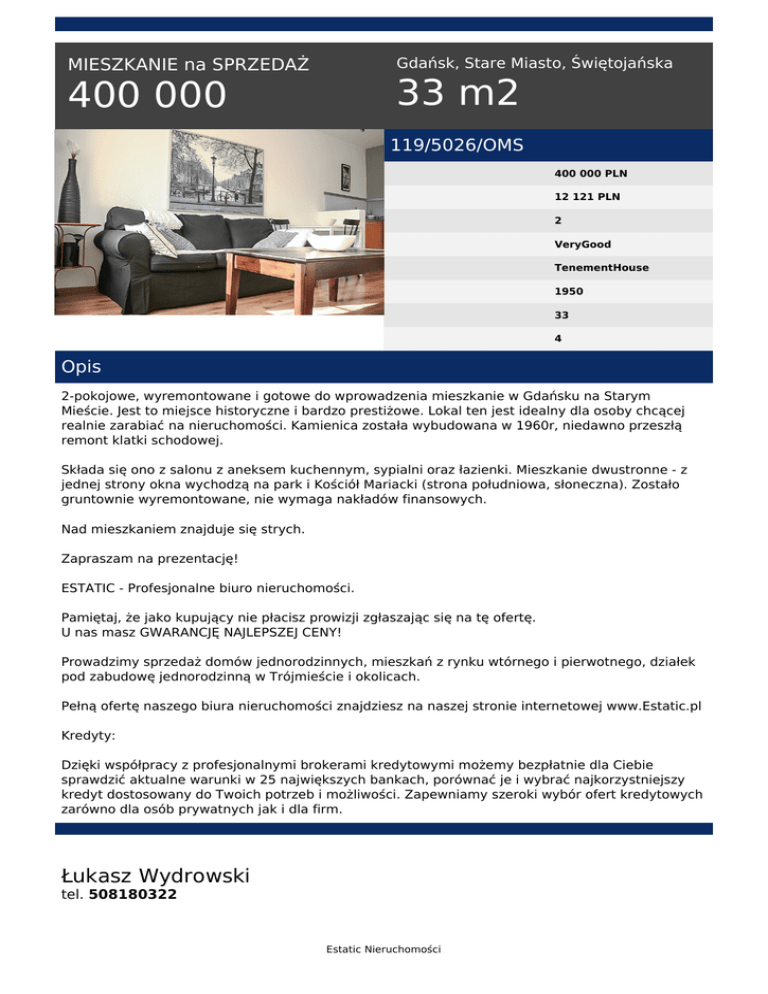 MIESZKANIE na SPRZEDAŻ
400 000

Gdańsk, Stare Miasto, Świętojańska
33 m2

119/5026/OMS

400 000 PLN
12 121 PLN
2
VeryGood
TenementHouse
1950
33
4

Opis

2-pokojowe, wyremontowane i gotowe do wprowadzenia mieszkanie w Gdańsku na Starym Mieście. Jest to miejsce historyczne i bardzo prestiżowe. Lokal ten jest idealny dla osoby chcącej realnie zarabiać na nieruchomości. Kamienica została wybudowana w 1960r, niedawno przeszłą remont klatki schodowej.

Składa się ono z salonu z aneksem kuchennym, sypialni oraz łazienki. Mieszkanie dwustronne - z jednej strony okna wychodzą na park i Kościół Mariacki (strona południowa, słoneczna). Zostało gruntownie wyremontowane, nie wymaga nakładów finansowych.

Nad mieszkaniem znajduje się strych.

Zapraszam na prezentację!

ESTATIC - Profesjonalne biuro nieruchomości.

Pamiętaj, że jako kupujący nie płacisz prowizji zgłaszając się na tę ofertę.
U nas masz GWARANCJĘ NAJLEPSZEJ CENY!

Prowadzimy sprzedaż domów jednorodzinnych, mieszkań z rynku wtórnego i pierwotnego, działek pod zabudowę jednorodzinną w Trójmieście i okolicach.

Pełną ofertę naszego biura nieruchomości znajdziesz na naszej stronie internetowej www.Estatic.pl

Kredyty:

Dzięki współpracy z profesjonalnymi brokerami kredytowymi możemy bezpłatnie dla Ciebie sprawdzić aktualne warunki w 25 największych bankach, porównać je i wybrać najkorzystniejszy kredyt dostosowany do Twoich potrzeb i możliwości. Zapewniamy szeroki wybór ofert kredytowych zarówno dla osób prywatnych jak i dla firm.

Łukasz Wydrowski
tel. 508180322

Estatic Nieruchomości